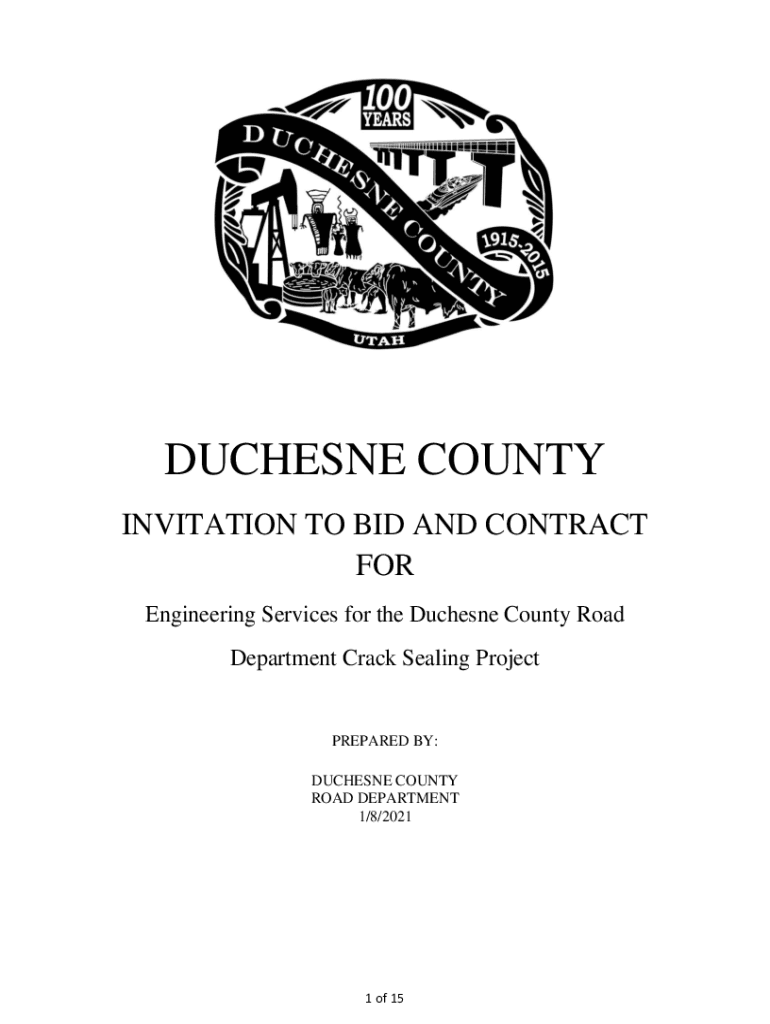 100 YEARS
DUCHESNE COUNTY
1915-2015
UTAH

DUCHESNE COUNTY

INVITATION TO BID AND CONTRACT FOR

Engineering Services for the Duchesne County Road Department Crack Sealing Project

PREPARED BY:

DUCHESNE COUNTY
ROAD DEPARTMENT
1/8/2021

1 of 15